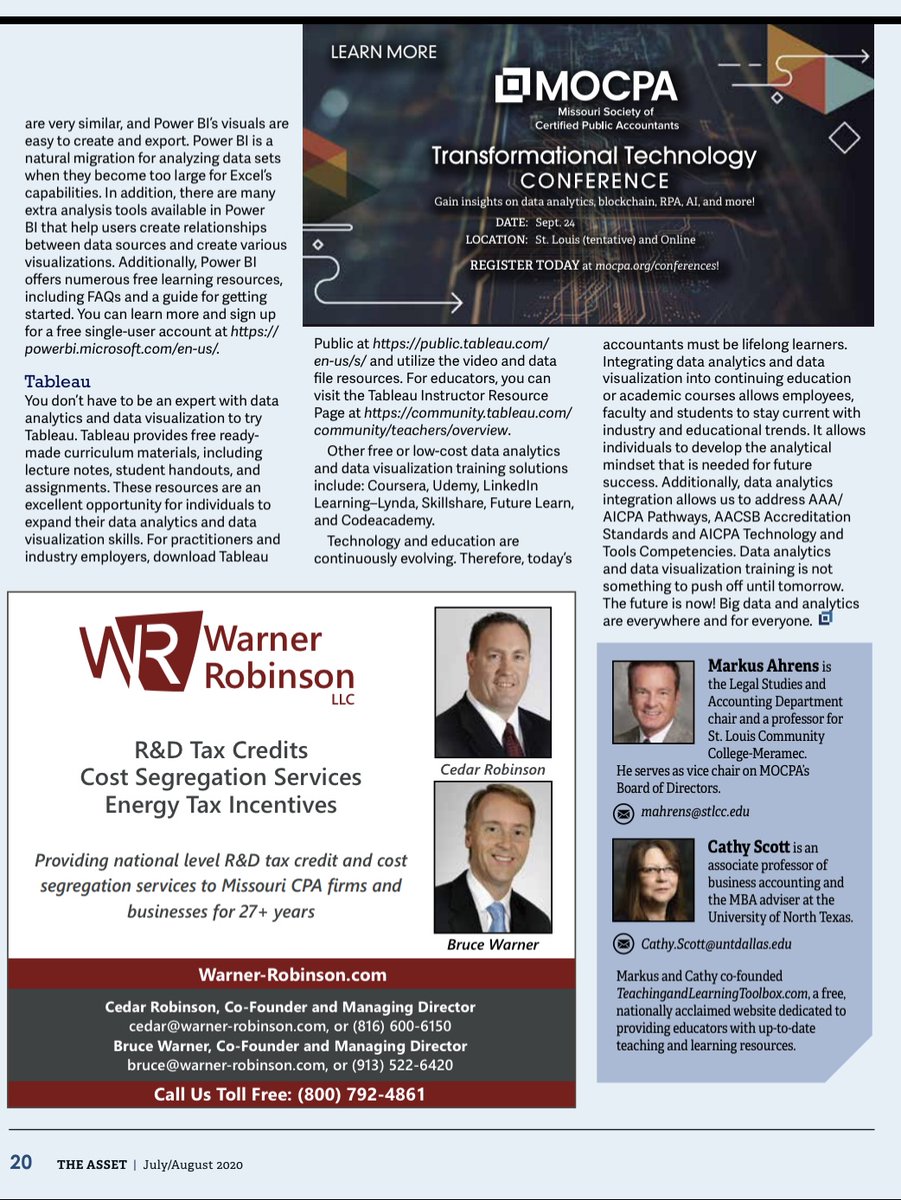 LEARN MORE

MOCPA
Missouri Society of
Certified Public Accountants

Transformational Technology
CONFERENCE

Gain insights on data analytics, blockchain, RPA, AI, and more!

DATE: Sept. 24
LOCATION: St. Louis (tentative) and Online

REGISTER TODAY at mocpa.org/conferences!

are very similar, and Power BI's visuals are easy to create and export. Power BI is a natural migration for analyzing data sets when they become too large for Excel's capabilities. In addition, there are many extra analysis tools available in Power BI that help users create relationships between data sources and create various visualizations. Additionally, Power BI offers numerous free learning resources, including FAQs and a guide for getting started. You can learn more and sign up for a free single-user account at https://powerbi.microsoft.com/en-us/.

Tableau
You don't have to be an expert with data analytics and data visualization to try Tableau. Tableau provides free ready-made curriculum materials, including lecture notes, student handouts, and assignments. These resources are an excellent opportunity for individuals to expand their data analytics and data visualization skills. For practitioners and industry employers, download Tableau Public at https://public.tableau.com/en-us/s/ and utilize the video and data file resources. For educators, you can visit the Tableau Instructor Resource Page at https://community.tableau.com/community/teachers/overview.

Other free or low-cost data analytics and data visualization training solutions include: Coursera, Udemy, LinkedIn Learning–Lynda, Skillshare, Future Learn, and Codeacademy.

Technology and education are continuously evolving. Therefore, today's accountants must be lifelong learners. Integrating data analytics and data visualization into continuing education or academic courses allows employees, faculty and students to stay current with industry and educational trends. It allows individuals to develop the analytical mindset that is needed for future success. Additionally, data analytics integration allows us to address AAA/AICPA Pathways, AACSB Accreditation Standards and AICPA Technology and Tools Competencies. Data analytics and data visualization training is not something to push off until tomorrow. The future is now! Big data and analytics are everywhere and for everyone.

WR Warner Robinson LLC

R&D Tax Credits
Cost Segregation Services
Energy Tax Incentives

Providing national level R&D tax credit and cost segregation services to Missouri CPA firms and businesses for 27+ years

Cedar Robinson

Bruce Warner

Warner-Robinson.com

Cedar Robinson, Co-Founder and Managing Director
cedar@warner-robinson.com, or (816) 600-6150
Bruce Warner, Co-Founder and Managing Director
bruce@warner-robinson.com, or (913) 522-6420

Call Us Toll Free: (800) 792-4861

Markus Ahrens is the Legal Studies and Accounting Department chair and a professor for St. Louis Community College-Meramec. He serves as vice chair on MOCPA's Board of Directors.

mahrens@stlcc.edu

Cathy Scott is an associate professor of business accounting and the MBA adviser at the University of North Texas.

Cathy.Scott@untdallas.edu

Markus and Cathy co-founded TeachingandLearningToolbox.com, a free, nationally acclaimed website dedicated to providing educators with up-to-date teaching and learning resources.

20 THE ASSET | July/August 2020